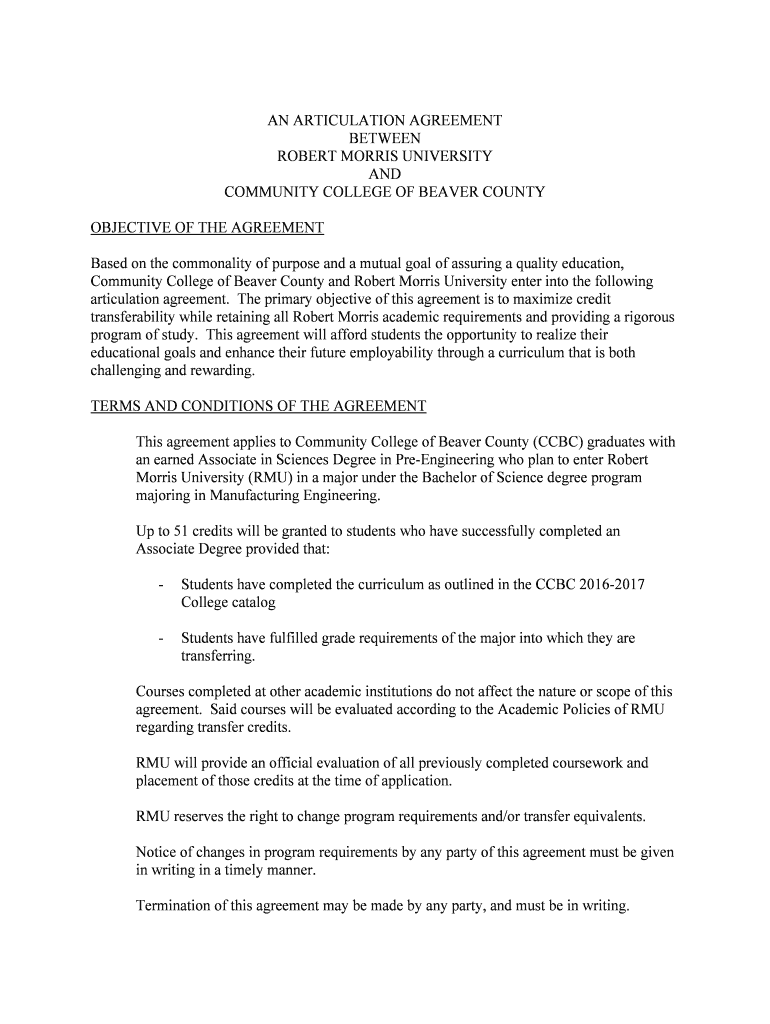 AN ARTICULATION AGREEMENT
BETWEEN
ROBERT MORRIS UNIVERSITY
AND
COMMUNITY COLLEGE OF BEAVER COUNTY

OBJECTIVE OF THE AGREEMENT

Based on the commonality of purpose and a mutual goal of assuring a quality education, Community College of Beaver County and Robert Morris University enter into the following articulation agreement. The primary objective of this agreement is to maximize credit transferability while retaining all Robert Morris academic requirements and providing a rigorous program of study. This agreement will afford students the opportunity to realize their educational goals and enhance their future employability through a curriculum that is both challenging and rewarding.

TERMS AND CONDITIONS OF THE AGREEMENT

This agreement applies to Community College of Beaver County (CCBC) graduates with an earned Associate in Sciences Degree in Pre-Engineering who plan to enter Robert Morris University (RMU) in a major under the Bachelor of Science degree program majoring in Manufacturing Engineering.

Up to 51 credits will be granted to students who have successfully completed an Associate Degree provided that:

- Students have completed the curriculum as outlined in the CCBC 2016-2017 College catalog

- Students have fulfilled grade requirements of the major into which they are transferring.

Courses completed at other academic institutions do not affect the nature or scope of this agreement. Said courses will be evaluated according to the Academic Policies of RMU regarding transfer credits.

RMU will provide an official evaluation of all previously completed coursework and placement of those credits at the time of application.

RMU reserves the right to change program requirements and/or transfer equivalents.

Notice of changes in program requirements by any party of this agreement must be given in writing in a timely manner.

Termination of this agreement may be made by any party, and must be in writing.